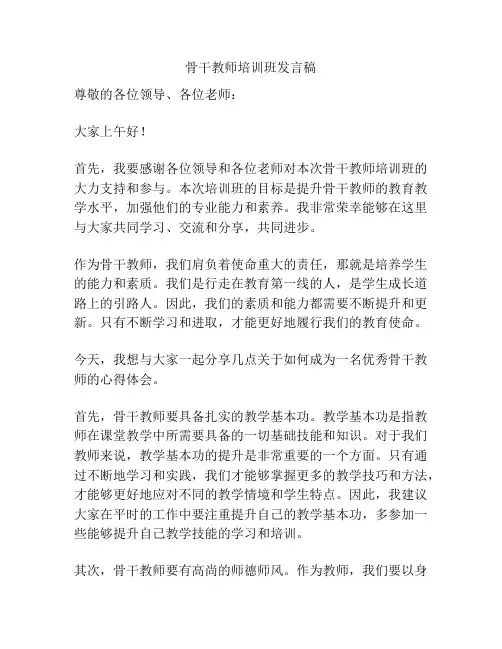 骨干教师培训班发言稿

尊敬的各位领导、各位老师：

大家上午好！

首先，我要感谢各位领导和各位老师对本次骨干教师培训班的大力支持和参与。本次培训班的目标是提升骨干教师的教育教学水平，加强他们的专业能力和素养。我非常荣幸能够在这里与大家共同学习、交流和分享，共同进步。

作为骨干教师，我们肩负着使命重大的责任，那就是培养学生的能力和素质。我们是行走在教育第一线的人，是学生成长道路上的引路人。因此，我们的素质和能力都需要不断提升和更新。只有不断学习和进取，才能更好地履行我们的教育使命。

今天，我想与大家一起分享几点关于如何成为一名优秀骨干教师的心得体会。

首先，骨干教师要具备扎实的教学基本功。教学基本功是指教师在课堂教学中所需要具备的一切基础技能和知识。对于我们教师来说，教学基本功的提升是非常重要的一个方面。只有通过不断地学习和实践，我们才能够掌握更多的教学技巧和方法，才能够更好地应对不同的教学情境和学生特点。因此，我建议大家在平时的工作中要注重提升自己的教学基本功，多参加一些能够提升自己教学技能的学习和培训。

其次，骨干教师要有高尚的师德师风。作为教师，我们要以身